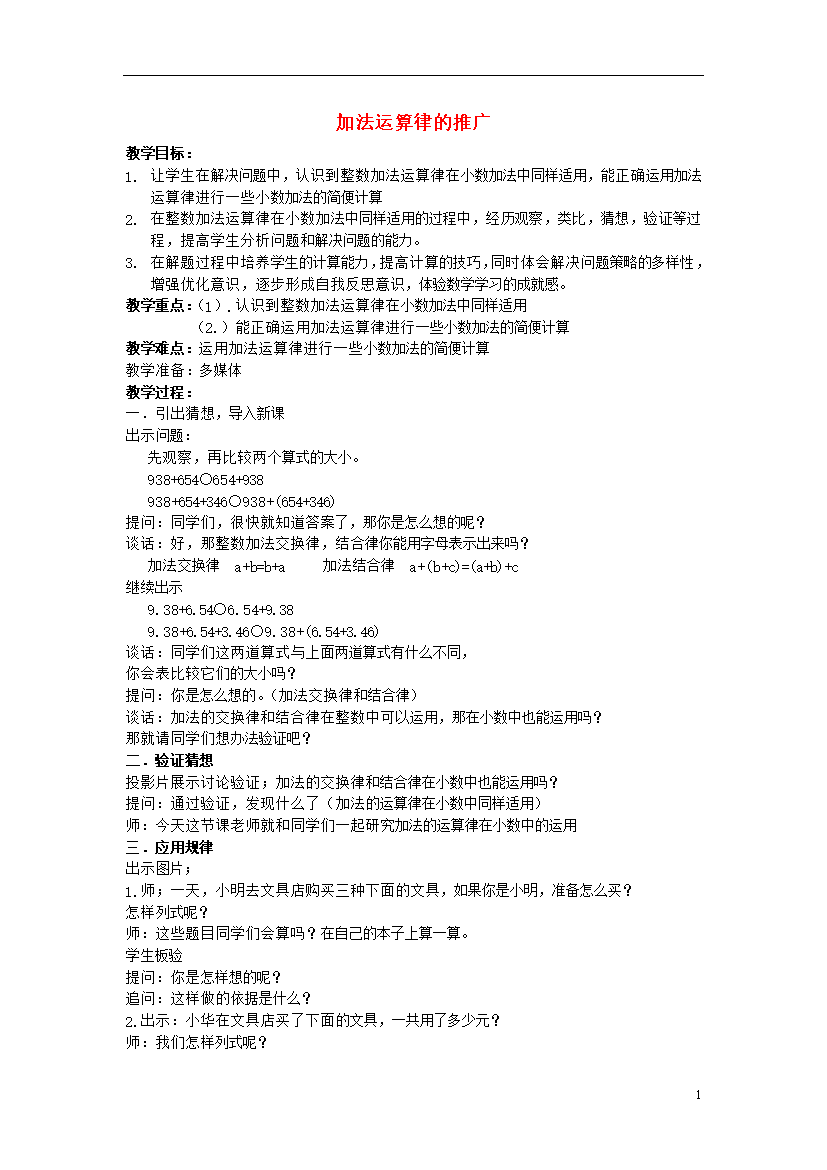 加法运算律的推广

教学目标：
1. 让学生在解决问题中，认识到整数加法运算律在小数加法中同样适用，能正确运用加法运算律进行一些小数加法的简便计算
2. 在整数加法运算律在小数加法中同样适用的过程中，经历观察，类比，猜想，验证等过程，提高学生分析问题和解决问题的能力。
3. 在解题过程中培养学生的计算能力，提高计算的技巧，同时体会解决问题策略的多样性，增强优化意识，逐步形成自我反思意识，体验数学学习的成就感。
教学重点：（1）. 认识到整数加法运算律在小数加法中同样适用
（2.）能正确运用加法运算律进行一些小数加法的简便计算
教学难点：运用加法运算律进行一些小数加法的简便计算
教学准备：多媒体
教学过程：
一．引出猜想，导入新课
出示问题：
先观察，再比较两个算式的大小。
938+654○654+938
938+654+346○938+(654+346)
提问：同学们，很快就知道答案了，那你是怎么想的呢？
谈话：好，那整数加法交换律，结合律你能用字母表示出来吗？
加法交换律 a+b=b+a 加法结合律 a+(b+c)=(a+b)+c
继续出示
9.38+6.54○6.54+9.38
9.38+6.54+3.46○9.38+(6.54+3.46)
谈话：同学们这两道算式与上面两道算式有什么不同，
你会表比较它们的大小吗？
提问：你是怎么想的。(加法交换律和结合律)
谈话：加法的交换律和结合律在整数中可以运用，那在小数中也能运用吗？
那就请同学们想办法验证吧？
二．验证猜想
投影片展示讨论验证；加法的交换律和结合律在小数中也能运用吗？
提问：通过验证，发现什么了（加法的运算律在小数中同样适用）
师：今天这节课老师就和同学们一起研究加法的运算律在小数中的运用
三．应用规律
出示图片；
1.师；一天，小明去文具店购买三种下面的文具，如果你是小明，准备怎么买？
怎样列式呢？
师：这些题目同学们会算吗？在自己的本子上算一算。
学生板验
提问：你是怎样想的呢？
追问：这样做的依据是什么？
2.出示：小华在文具店买了下面的文具，一共用了多少元？
师：我们怎样列式呢？

1